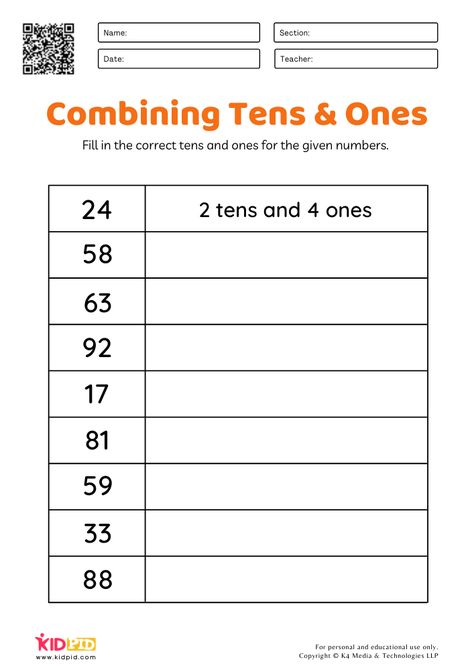 Name:
Section:
Date:
Teacher:

Combining Tens & Ones

Fill in the correct tens and ones for the given numbers.

| 24 | 2 tens and 4 ones |
|---|---|
| 58 | |
| 63 | |
| 92 | |
| 17 | |
| 81 | |
| 59 | |
| 33 | |
| 88 | |

KIDPID
www.kidpid.com

For personal and educational use only.
Copyright © K4 Media & Technologies LLP